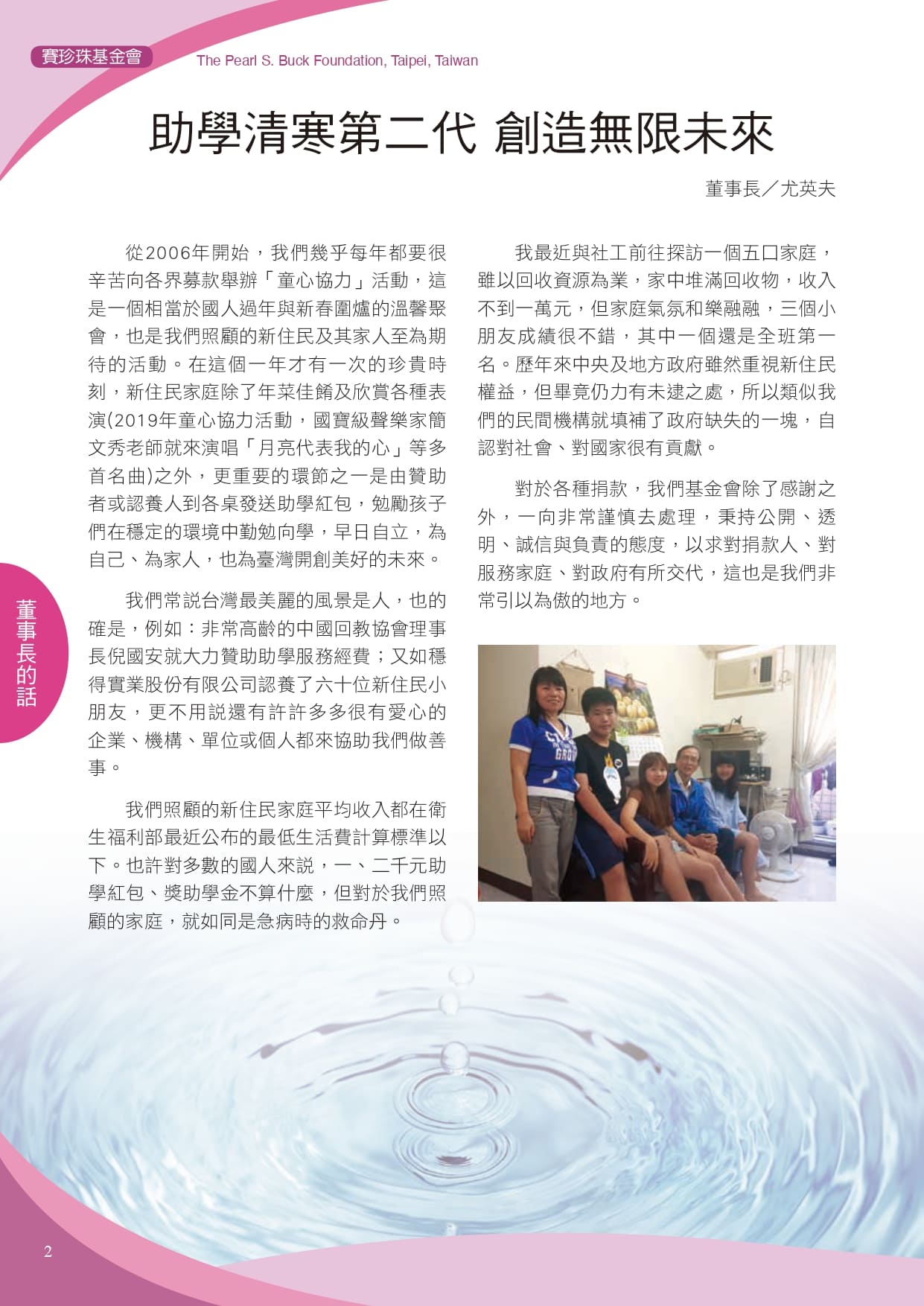 賽珍珠基金會 The Pearl S. Buck Foundation, Taipei, Taiwan

助學清寒第二代 創造無限未來

董事長／尤英夫

從2006年開始，我們幾乎每年都要很辛苦向各界募款舉辦「童心協力」活動，這是一個相當於國人過年與新春圍爐的溫馨聚會，也是我們照顧的新住民及其家人至為期待的活動。在這個一年才有一次的珍貴時刻，新住民家庭除了年菜佳餚及欣賞各種表演(2019年童心協力活動，國寶級聲樂家簡文秀老師就來演唱「月亮代表我的心」等多首名曲)之外，更重要的環節之一是由贊助者或認養人到各桌發送助學紅包，勉勵孩子們在穩定的環境中勤勉向學，早日自立，為自己、為家人，也為臺灣開創美好的未來。

我們常說台灣最美麗的風景是人，也的確是，例如：非常高齡的中國回教協會理事長倪國安就大力贊助助學服務經費；又如穩得實業股份有限公司認養了六十位新住民小朋友，更不用說還有許許多多很有愛心的企業、機構、單位或個人都來協助我們做善事。

我們照顧的新住民家庭平均收入都在衛生福利部最近公布的最低生活費計算標準以下。也許對多數的國人來說，一、二千元助學紅包、獎助學金不算什麼，但對於我們照顧的家庭，就如同是急病時的救命丹。

我最近與社工前往探訪一個五口家庭，雖以回收資源為業，家中堆滿回收物，收入不到一萬元，但家庭氣氛和樂融融，三個小朋友成績很不錯，其中一個還是全班第一名。歷年來中央及地方政府雖然重視新住民權益，但畢竟仍力有未逮之處，所以類似我們的民間機構就填補了政府缺失的一塊，自認對社會、對國家很有貢獻。

對於各種捐款，我們基金會除了感謝之外，一向非常謹慎去處理，秉持公開、透明、誠信與負責的態度，以求對捐款人、對服務家庭、對政府有所交代，這也是我們非常引以為傲的地方。

董事長的話

2